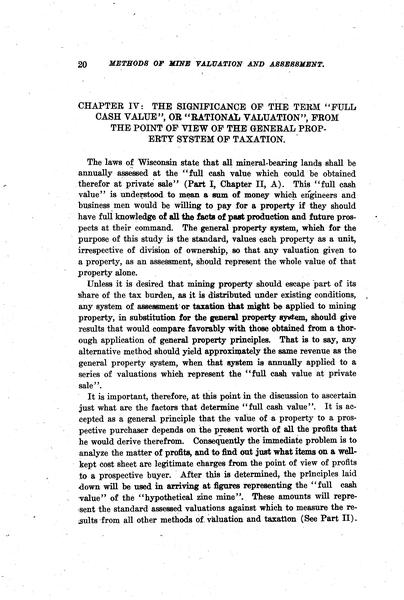 20 METHODS OF MINE VALUATION AND ASSESSMENT.

CHAPTER IV: THE SIGNIFICANCE OF THE TERM "FULL CASH VALUE", OR "RATIONAL VALUATION", FROM THE POINT OF VIEW OF THE GENERAL PROPERTY SYSTEM OF TAXATION.

The laws of Wisconsin state that all mineral-bearing lands shall be annually assessed at the "full cash value which could be obtained therefor at private sale" (Part I, Chapter II, A). This "full cash value" is understood to mean a sum of money which engineers and business men would be willing to pay for a property if they should have full knowledge of all the facts of past production and future prospects at their command. The general property system, which for the purpose of this study is the standard, values each property as a unit, irrespective of division of ownership, so that any valuation given to a property, as an assessment, should represent the whole value of that property alone.

Unless it is desired that mining property should escape part of its share of the tax burden, as it is distributed under existing conditions, any system of assessment or taxation that might be applied to mining property, in substitution for the general property system, should give results that would compare favorably with those obtained from a thorough application of general property principles. That is to say, any alternative method should yield approximately the same revenue as the general property system, when that system is annually applied to a series of valuations which represent the "full cash value at private sale".

It is important, therefore, at this point in the discussion to ascertain just what are the factors that determine "full cash value". It is accepted as a general principle that the value of a property to a prospective purchaser depends on the present worth of all the profits that he would derive therefrom. Consequently the immediate problem is to analyze the matter of profits, and to find out just what items on a well-kept cost sheet are legitimate charges from the point of view of profits to a prospective buyer. After this is determined, the principles laid down will be used in arriving at figures representing the "full cash value" of the "hypothetical zinc mine". These amounts will represent the standard assessed valuations against which to measure the results from all other methods of valuation and taxation (See Part II).